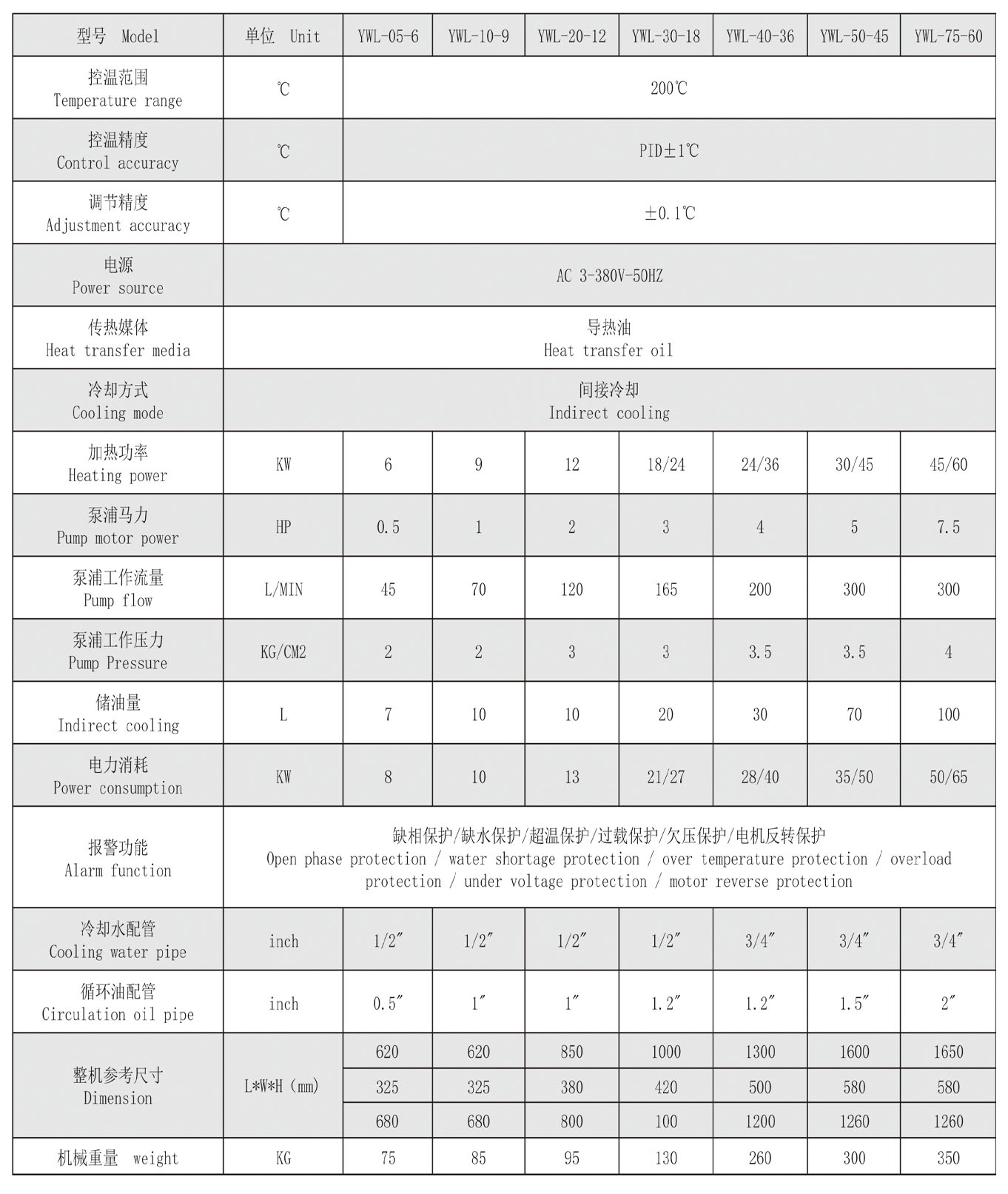 | 型号 Model | 单位 Unit | YWL-05-6 | YWL-10-9 | YWL-20-12 | YWL-30-18 | YWL-40-36 | YWL-50-45 | YWL-75-60 |
|---|---|---|---|---|---|---|---|---|
| 控温范围 Temperature range | ℃ | 200℃ | | | | | | |
| 控温精度 Control accuracy | ℃ | PID±1℃ | | | | | | |
| 调节精度 Adjustment accuracy | ℃ | ±0.1℃ | | | | | | |
| 电源 Power source | AC 3-380V-50HZ | | | | | | | |
| 传热媒体 Heat transfer media | 导热油 Heat transfer oil | | | | | | | |
| 冷却方式 Cooling mode | 间接冷却 Indirect cooling | | | | | | | |
| 加热功率 Heating power | KW | 6 | 9 | 12 | 18/24 | 24/36 | 30/45 | 45/60 |
| 泵浦马力 Pump motor power | HP | 0.5 | 1 | 2 | 3 | 4 | 5 | 7.5 |
| 泵浦工作流量 Pump flow | L/MIN | 45 | 70 | 120 | 165 | 200 | 300 | 300 |
| 泵浦工作压力 Pump Pressure | KG/CM2 | 2 | 2 | 3 | 3 | 3.5 | 3.5 | 4 |
| 储油量 Indirect cooling | L | 7 | 10 | 10 | 20 | 30 | 70 | 100 |
| 电力消耗 Power consumption | KW | 8 | 10 | 13 | 21/27 | 28/40 | 35/50 | 50/65 |
| 报警功能 Alarm function | 缺相保护/缺水保护/超温保护/过载保护/欠压保护/电机反转保护 Open phase protection / water shortage protection / over temperature protection / overload protection / under voltage protection / motor reverse protection | | | | | | | |
| 冷却水配管 Cooling water pipe | inch | 1/2″ | 1/2″ | 1/2″ | 1/2″ | 3/4″ | 3/4″ | 3/4″ |
| 循环油配管 Circulation oil pipe | inch | 0.5″ | 1″ | 1″ | 1.2″ | 1.2″ | 1.5″ | 2″ |
| 整机参考尺寸 Dimension | L*W*H (mm) | 620 | 620 | 850 | 1000 | 1300 | 1600 | 1650 |
| | | 325 | 325 | 380 | 420 | 500 | 580 | 580 |
| | | 680 | 680 | 800 | 100 | 1200 | 1260 | 1260 |
| 机械重量 weight | KG | 75 | 85 | 95 | 130 | 260 | 300 | 350 |